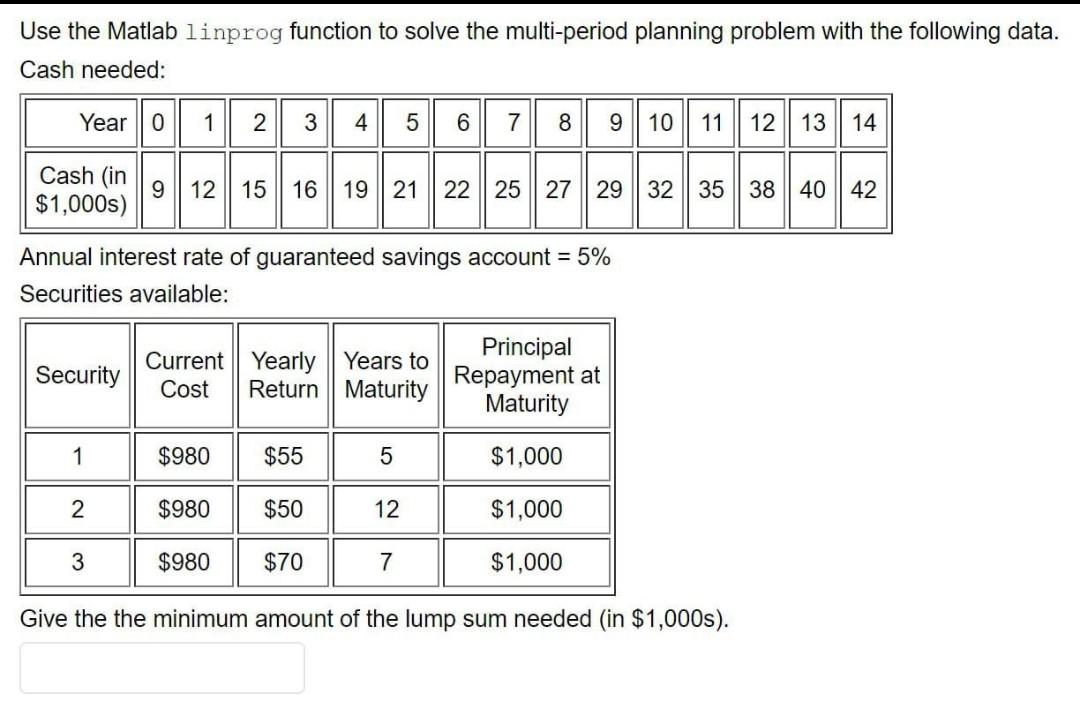 Use the Matlab linprog function to solve the multi-period planning problem with the following data.

Cash needed:

| Year | 0 | 1 | 2 | 3 | 4 | 5 | 6 | 7 | 8 | 9 | 10 | 11 | 12 | 13 | 14 |
|---|---|---|---|---|---|---|---|---|---|---|---|---|---|---|---|
| Cash (in \$1,000s) | 9 | 12 | 15 | 16 | 19 | 21 | 22 | 25 | 27 | 29 | 32 | 35 | 38 | 40 | 42 |

Annual interest rate of guaranteed savings account = 5%

Securities available:

| Security | Current Cost | Yearly Return | Years to Maturity | Principal Repayment at Maturity |
|---|---|---|---|---|
| 1 | \$980 | \$55 | 5 | \$1,000 |
| 2 | \$980 | \$50 | 12 | \$1,000 |
| 3 | \$980 | \$70 | 7 | \$1,000 |

Give the the minimum amount of the lump sum needed (in \$1,000s).